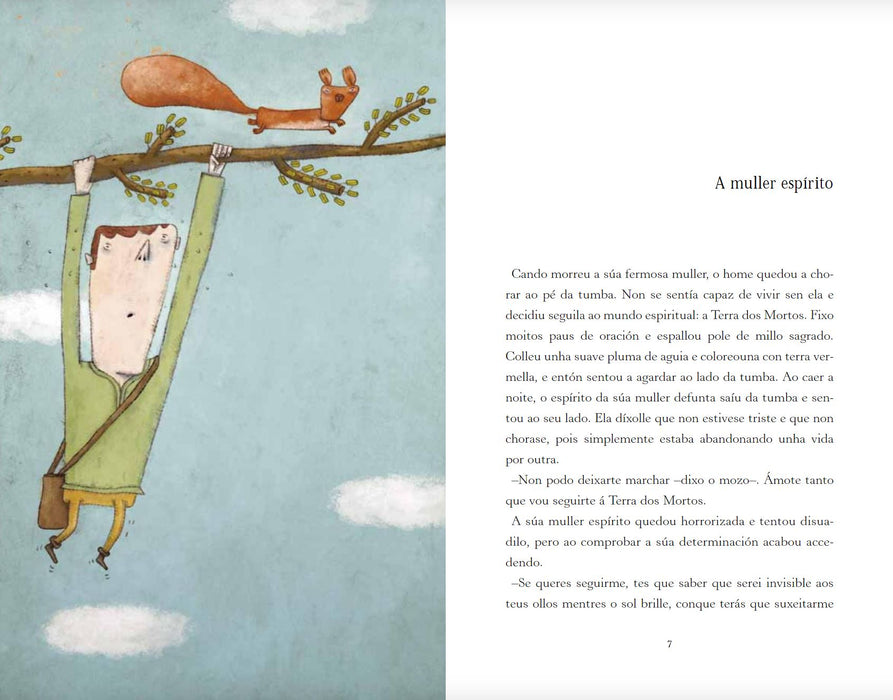 A muller espírito

Cando morreu a súa fermosa muller, o home quedou a chorar ao pé da tumba. Non se sentía capaz de vivir sen ela e decidiu seguila ao mundo espiritual: a Terra dos Mortos. Fixo moitos paus de oración e espallou pole de millo sagrado. Colleu unha suave pluma de aguia e coloreouna con terra vermella, e entón sentou a agardar ao lado da tumba. Ao caer a noite, o espírito da súa muller defunta saíu da tumba e sentou ao seu lado. Ela díxolle que non estivese triste e que non chorase, pois simplemente estaba abandonando unha vida por outra.

–Non podo deixarte marchar –dixo o mozo–. Ámote tanto que vou seguirte á Terra dos Mortos.

A súa muller espírito quedou horrorizada e tentou disuadilo, pero ao comprobar a súa determinación acabou accedendo.

–Se queres seguirme, tes que saber que serei invisible aos teus ollos mentres o sol brille, conque terás que suxeitarme

7